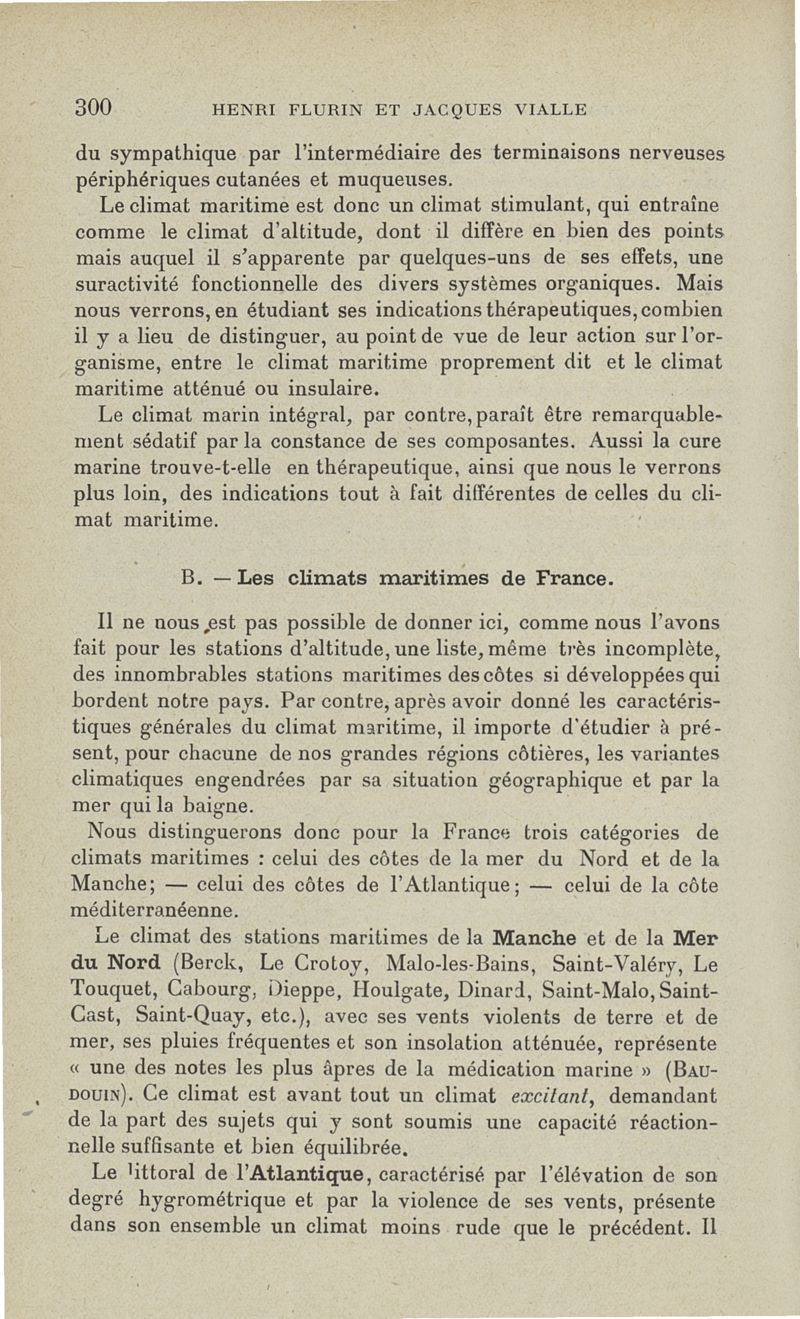 300 HENRI FLURIN ET JACQUES VIALLE

du sympathique par l'intermédiaire des terminaisons nerveuses périphériques cutanées et muqueuses.

Le climat maritime est donc un climat stimulant, qui entraîne comme le climat d'altitude, dont il diffère en bien des points mais auquel il s'apparente par quelques-uns de ses effets, une suractivité fonctionnelle des divers systèmes organiques. Mais nous verrons, en étudiant ses indications thérapeutiques, combien il y a lieu de distinguer, au point de vue de leur action sur l'organisme, entre le climat maritime proprement dit et le climat maritime atténué ou insulaire.

Le climat marin intégral, par contre, paraît être remarquablement sédatif par la constance de ses composantes. Aussi la cure marine trouve-t-elle en thérapeutique, ainsi que nous le verrons plus loin, des indications tout à fait différentes de celles du climat maritime.

B. — Les climats maritimes de France.

Il ne nous est pas possible de donner ici, comme nous l'avons fait pour les stations d'altitude, une liste, même très incomplète, des innombrables stations maritimes des côtes si développées qui bordent notre pays. Par contre, après avoir donné les caractéristiques générales du climat maritime, il importe d'étudier à présent, pour chacune de nos grandes régions côtières, les variantes climatiques engendrées par sa situation géographique et par la mer qui la baigne.

Nous distinguerons donc pour la France trois catégories de climats maritimes : celui des côtes de la mer du Nord et de la Manche; — celui des côtes de l'Atlantique; — celui de la côte méditerranéenne.

Le climat des stations maritimes de la Manche et de la Mer du Nord (Berck, Le Crotoy, Malo-les-Bains, Saint-Valéry, Le Touquet, Cabourg, Dieppe, Houlgate, Dinard, Saint-Malo, Saint-Cast, Saint-Quay, etc.), avec ses vents violents de terre et de mer, ses pluies fréquentes et son insolation atténuée, représente « une des notes les plus âpres de la médication marine » (BAUDOUIN). Ce climat est avant tout un climat excitant, demandant de la part des sujets qui y sont soumis une capacité réactionnelle suffisante et bien équilibrée.

Le littoral de l'Atlantique, caractérisé par l'élévation de son degré hygrométrique et par la violence de ses vents, présente dans son ensemble un climat moins rude que le précédent. Il